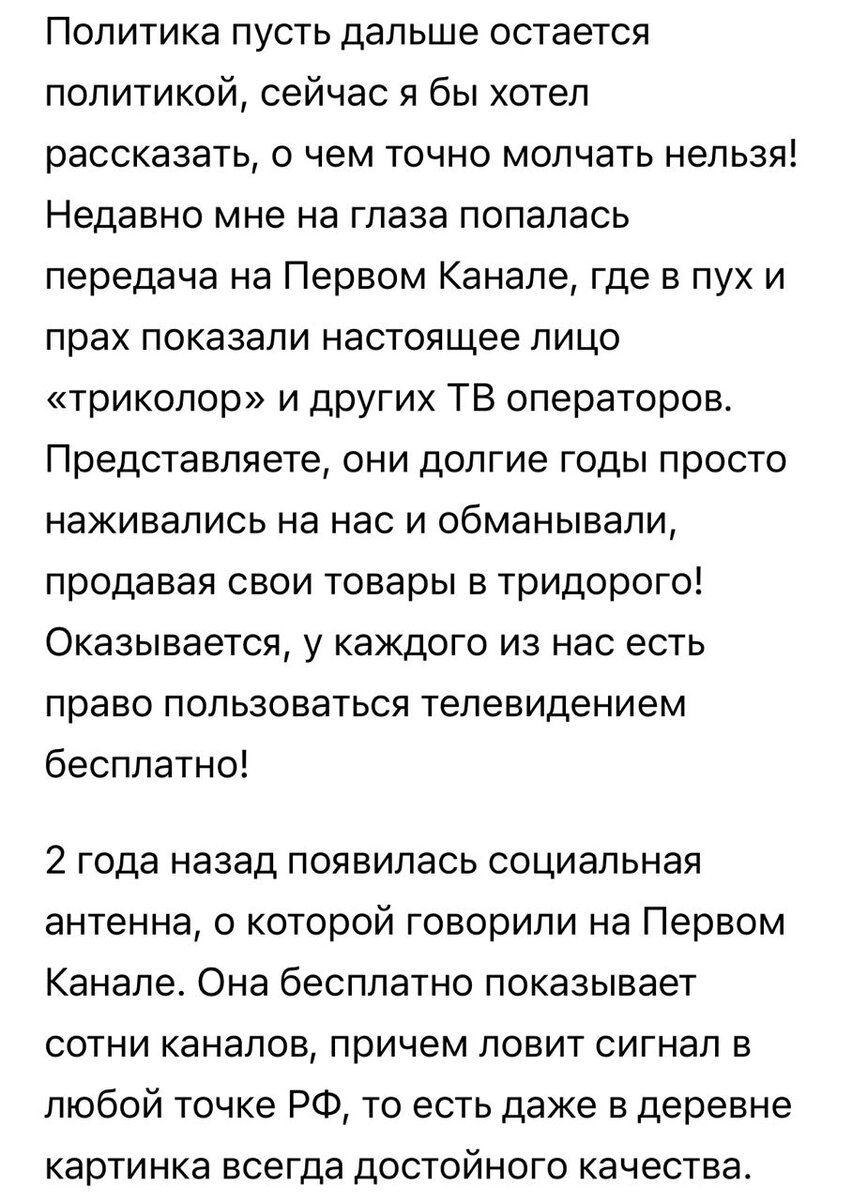 Политика пусть дальше остается политикой, сейчас я бы хотел рассказать, о чем точно молчать нельзя! Недавно мне на глаза попалась передача на Первом Канале, где в пух и прах показали настоящее лицо «триколор» и других ТВ операторов. Представляете, они долгие годы просто наживались на нас и обманывали, продавая свои товары в тридорого! Оказывается, у каждого из нас есть право пользоваться телевидением бесплатно!

2 года назад появилась социальная антенна, о которой говорили на Первом Канале. Она бесплатно показывает сотни каналов, причем ловит сигнал в любой точке РФ, то есть даже в деревне картинка всегда достойного качества.